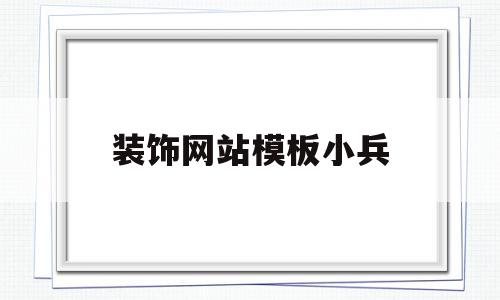 装饰网站模板小兵